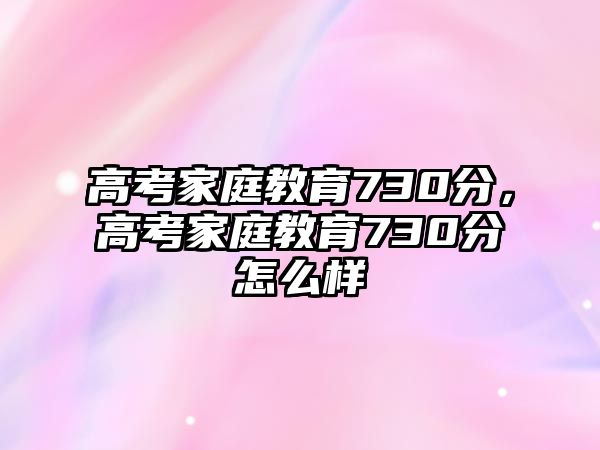 高考家庭教育730分，高考家庭教育730分怎么样